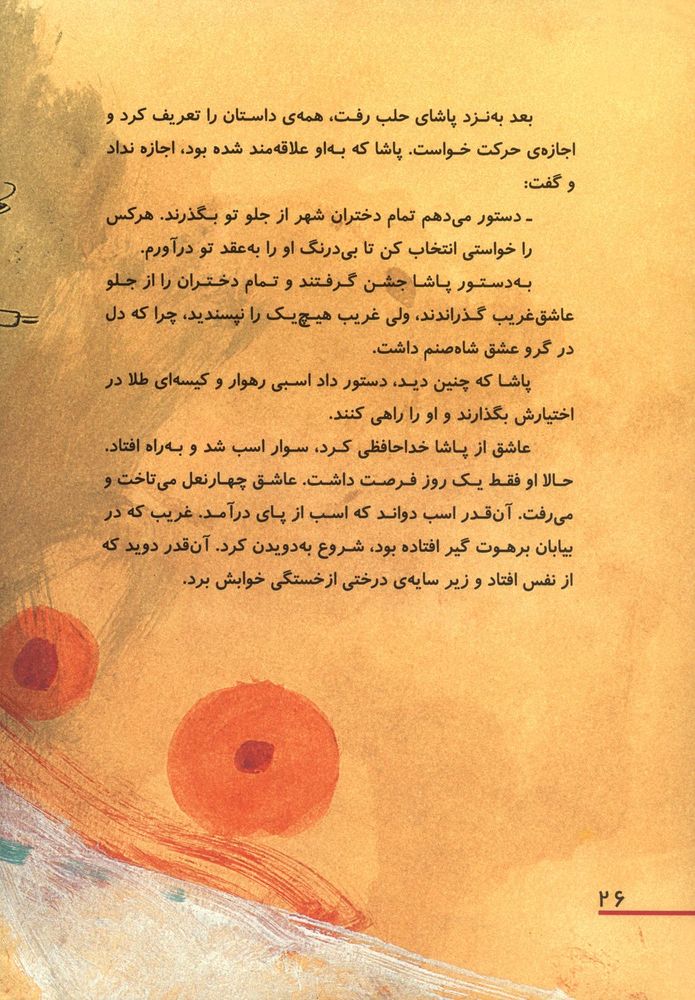 بعد به‌نزد پاشای حلب رفت، همه‌ی داستان را تعریف کرد و اجازه‌ی حرکت خواست. پاشا که به‌او علاقه‌مند شده بود، اجازه نداد و گفت:

ـ دستور می‌دهم تمام دختران شهر از جلو تو بگذرند. هرکس را خواستی انتخاب کن تا بی‌درنگ او را به‌عقد تو درآورم.

به‌دستور پاشا جشن گرفتند و تمام دختران را از جلو عاشق‌غریب گذراندند، ولی غریب هیچ‌یک را نپسندید، چرا که دل در گرو عشق شاه‌صنم داشت.

پاشا که چنین دید، دستور داد اسبی رهوار و کیسه‌ای طلا در اختیارش بگذارند و او را راهی کنند.

عاشق از پاشا خداحافظی کرد، سوار اسب شد و به‌راه افتاد. حالا او فقط یک روز فرصت داشت. عاشق چهارنعل می‌تاخت و می‌رفت. آن‌قدر اسب دواند که اسب از پای درآمد. غریب که در بیابان برهوت گیر افتاده بود، شروع به‌دویدن کرد. آن‌قدر دوید که از نفس افتاد و زیر سایه‌ی درختی ازخستگی خوابش برد.

۲۶